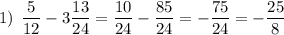 1) $\frac{5}{12} - 3\frac{13}{24} = \frac{10}{24} - \frac{85}{24} = -\frac{75}{24} = -\frac{25}{8}$